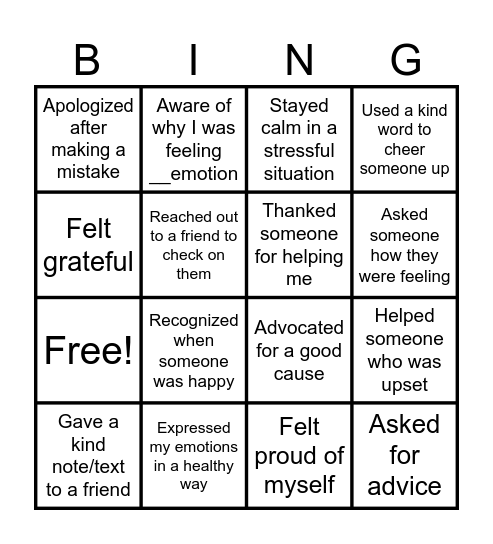 | B | I | N | G |
|---|---|---|---|
| Apologized after making a mistake | Aware of why I was feeling __emotion | Stayed calm in a stressful situation | Used a kind word to cheer someone up |
| Felt grateful | Reached out to a friend to check on them | Thanked someone for helping me | Asked someone how they were feeling |
| Free! | Recognized when someone was happy | Advocated for a good cause | Helped someone who was upset |
| Gave a kind note/text to a friend | Expressed my emotions in a healthy way | Felt proud of myself | Asked for advice |